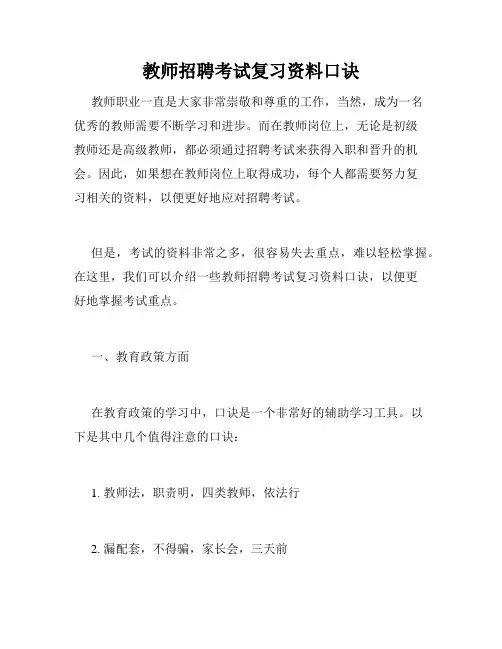 教师招聘考试复习资料口诀

教师职业一直是大家非常崇敬和尊重的工作，当然，成为一名优秀的教师需要不断学习和进步。而在教师岗位上，无论是初级教师还是高级教师，都必须通过招聘考试来获得入职和晋升的机会。因此，如果想在教师岗位上取得成功，每个人都需要努力复习相关的资料，以便更好地应对招聘考试。

但是，考试的资料非常之多，很容易失去重点，难以轻松掌握。在这里，我们可以介绍一些教师招聘考试复习资料口诀，以便更好地掌握考试重点。

一、教育政策方面

在教育政策的学习中，口诀是一个非常好的辅助学习工具。以下是其中几个值得注意的口诀：

1. 教师法，职责明，四类教师，依法行

2. 漏配套，不得骗，家长会，三天前